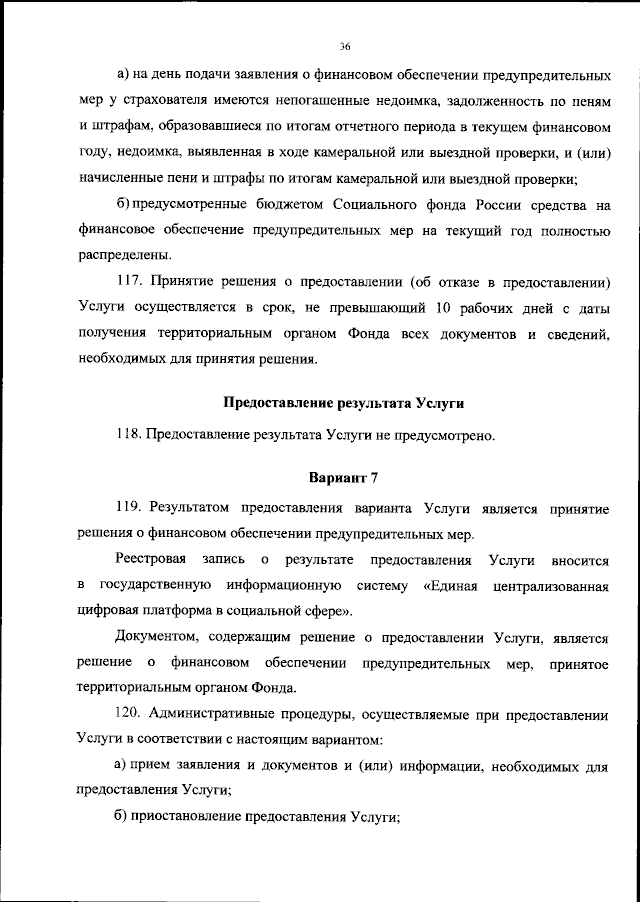 36

а) на день подачи заявления о финансовом обеспечении предупредительных мер у страхователя имеются непогашенные недоимка, задолженность по пеням и штрафам, образовавшиеся по итогам отчетного периода в текущем финансовом году, недоимка, выявленная в ходе камеральной или выездной проверки, и (или) начисленные пени и штрафы по итогам камеральной или выездной проверки;

б) предусмотренные бюджетом Социального фонда России средства на финансовое обеспечение предупредительных мер на текущий год полностью распределены.

117. Принятие решения о предоставлении (об отказе в предоставлении) Услуги осуществляется в срок, не превышающий 10 рабочих дней с даты получения территориальным органом Фонда всех документов и сведений, необходимых для принятия решения.

Предоставление результата Услуги

118. Предоставление результата Услуги не предусмотрено.

Вариант 7

119. Результатом предоставления варианта Услуги является принятие решения о финансовом обеспечении предупредительных мер.

Реестровая запись о результате предоставления Услуги вносится в государственную информационную систему «Единая централизованная цифровая платформа в социальной сфере».

Документом, содержащим решение о предоставлении Услуги, является решение о финансовом обеспечении предупредительных мер, принятое территориальным органом Фонда.

120. Административные процедуры, осуществляемые при предоставлении Услуги в соответствии с настоящим вариантом:

а) прием заявления и документов и (или) информации, необходимых для предоставления Услуги;

б) приостановление предоставления Услуги;